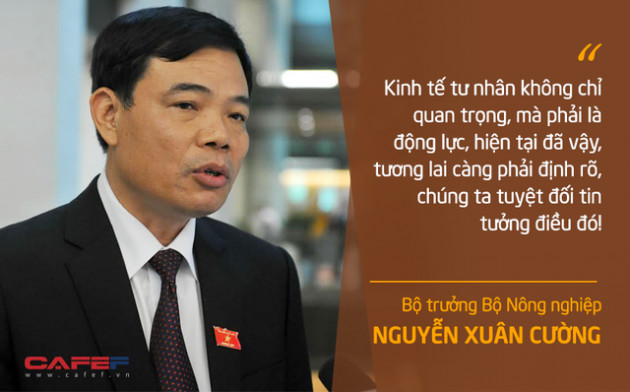 “

Kinh tế tư nhân không chỉ quan trọng, mà phải là động lực, hiện tại đã vậy, tương lai càng phải định rõ, chúng ta tuyệt đối tin tưởng điều đó!

Bộ trưởng Bộ Nông nghiệp
NGUYỄN XUÂN CƯỜNG

CAFEF
www.cafef.vn